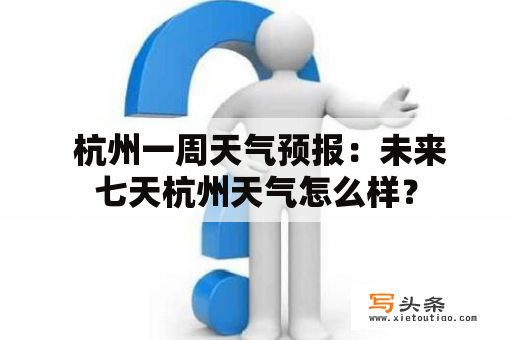 杭州一周天气预报：未来七天杭州天气怎么样？

写头条
www.xietoutiao.com